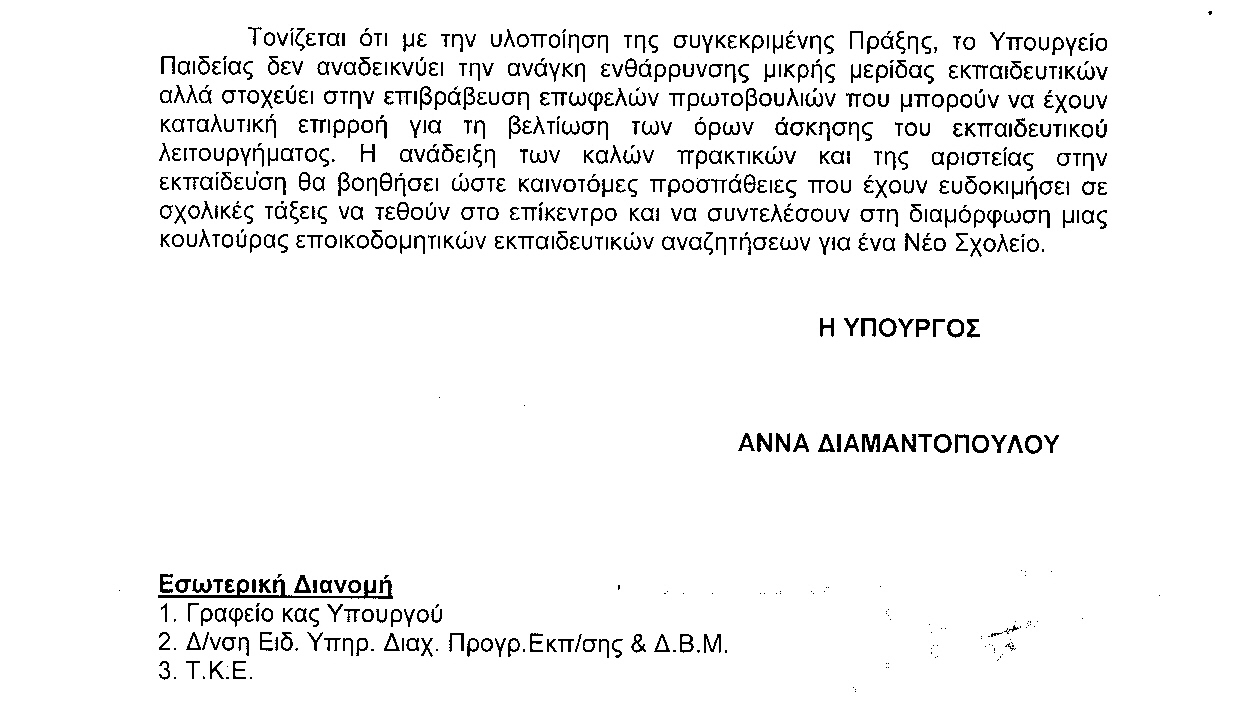 Τονίζεται ότι με την υλοποίηση της συγκεκριμένης Πράξης, το Υπουργείο Παιδείας δεν αναδεικνύει την ανάγκη ενθάρρυνσης μικρής μερίδας εκπαιδευτικών αλλά στοχεύει στην επιβράβευση επωφελών πρωτοβουλιών που μπορούν να έχουν καταλυτική επιρροή για τη βελτίωση των όρων άσκησης του εκπαιδευτικού λειτουργήματος. Η ανάδειξη των καλών πρακτικών και της αριστείας στην εκπαίδευση θα βοηθήσει ώστε καινοτόμες προσπάθειες που έχουν ευδοκιμήσει σε σχολικές τάξεις να τεθούν στο επίκεντρο και να συντελέσουν στη διαμόρφωση μιας κουλτούρας εποικοδομητικών εκπαιδευτικών αναζητήσεων για ένα Νέο Σχολείο.

Η ΥΠΟΥΡΓΟΣ

ΑΝΝΑ ΔΙΑΜΑΝΤΟΠΟΥΛΟΥ

Εσωτερική Διανομή
1. Γραφείο κας Υπουργού
2. Δ/νση Ειδ. Υπηρ. Διαχ. Προγρ.Εκπ/σης & Δ.Β.Μ.
3. Τ.Κ.Ε.